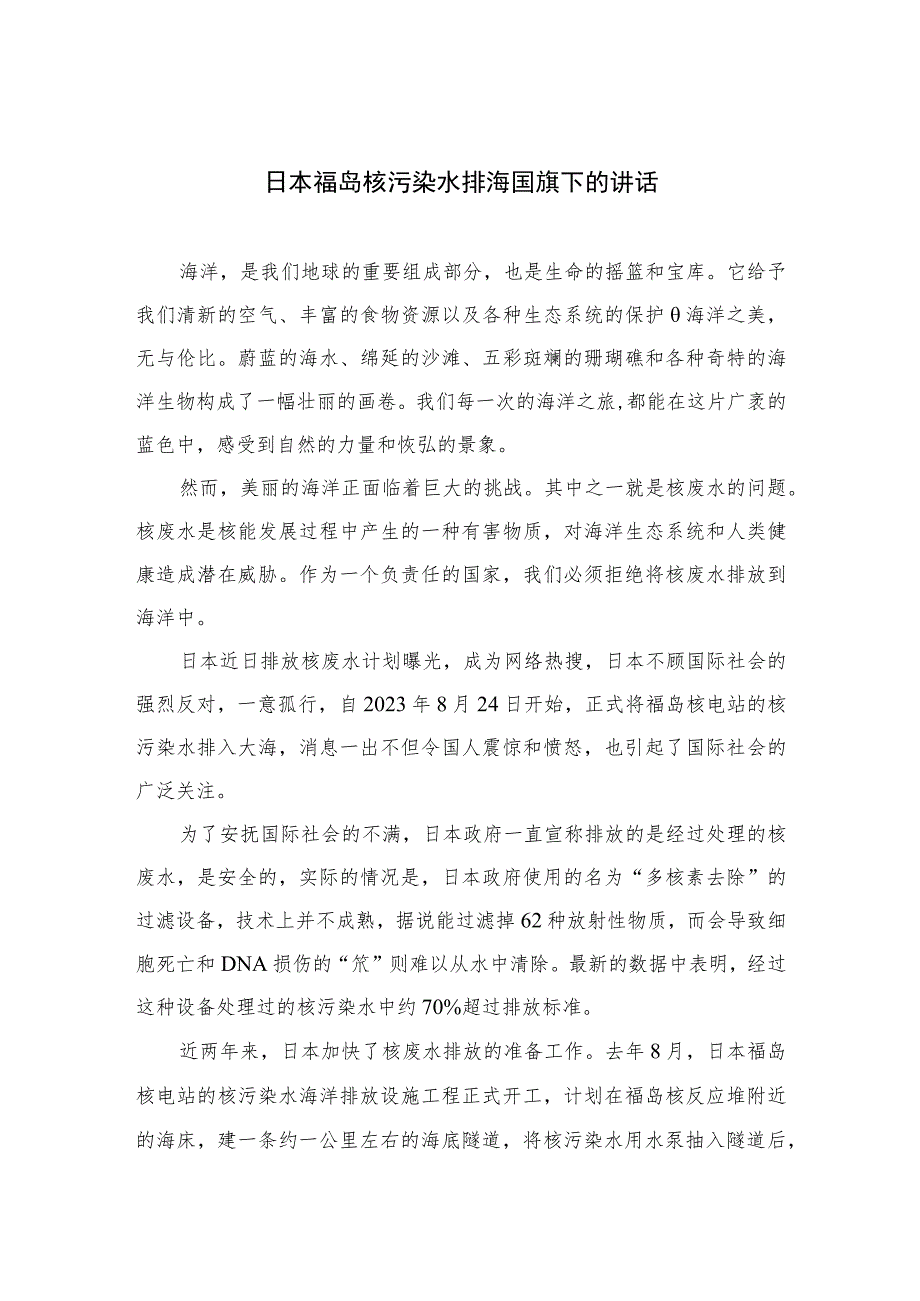 日本福岛核污染水排海国旗下的讲话

海洋，是我们地球的重要组成部分，也是生命的摇篮和宝库。它给予我们清新的空气、丰富的食物资源以及各种生态系统的保护θ海洋之美，无与伦比。蔚蓝的海水、绵延的沙滩、五彩斑斓的珊瑚礁和各种奇特的海洋生物构成了一幅壮丽的画卷。我们每一次的海洋之旅,都能在这片广袤的蓝色中，感受到自然的力量和恢弘的景象。

然而，美丽的海洋正面临着巨大的挑战。其中之一就是核废水的问题。核废水是核能发展过程中产生的一种有害物质，对海洋生态系统和人类健康造成潜在威胁。作为一个负责任的国家，我们必须拒绝将核废水排放到海洋中。

日本近日排放核废水计划曝光，成为网络热搜，日本不顾国际社会的强烈反对，一意孤行，自2023年8月24日开始，正式将福岛核电站的核污染水排入大海，消息一出不但令国人震惊和愤怒，也引起了国际社会的广泛关注。

为了安抚国际社会的不满，日本政府一直宣称排放的是经过处理的核废水，是安全的，实际的情况是，日本政府使用的名为“多核素去除”的过滤设备，技术上并不成熟，据说能过滤掉62种放射性物质，而会导致细胞死亡和DNA损伤的“氚”则难以从水中清除。最新的数据中表明，经过这种设备处理过的核污染水中约70%超过排放标准。

近两年来，日本加快了核废水排放的准备工作。去年8月，日本福岛核电站的核污染水海洋排放设施工程正式开工，计划在福岛核反应堆附近的海床，建一条约一公里左右的海底隧道，将核污染水用水泵抽入隧道后，